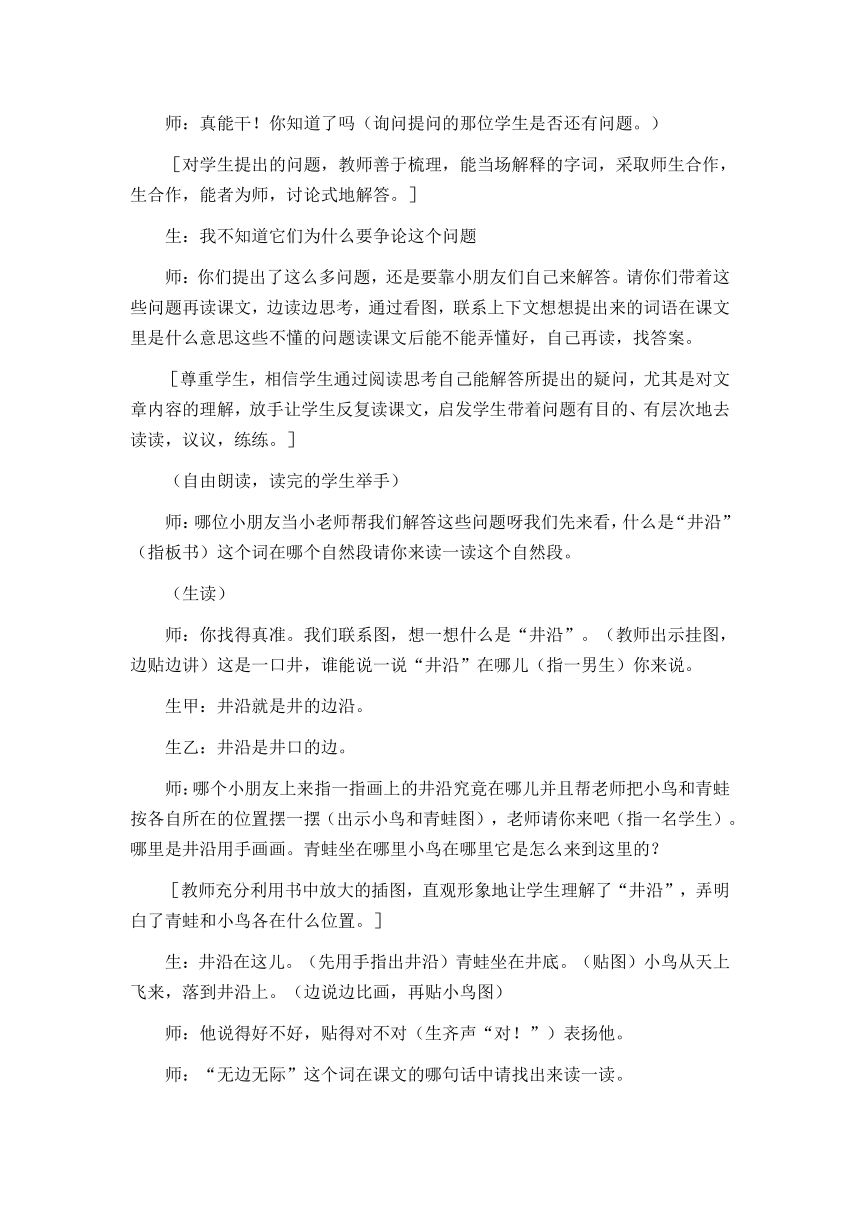 师：真能干！你知道了吗（询问提问的那位学生是否还有问题。）

［对学生提出的问题，教师善于梳理，能当场解释的字词，采取师生合作，生合作，能者为师，讨论式地解答。］

生：我不知道它们为什么要争论这个问题

师：你们提出了这么多问题，还是要靠小朋友们自己来解答。请你们带着这些问题再读课文，边读边思考，通过看图，联系上下文想想提出来的词语在课文里是什么意思这些不懂的问题读课文后能不能弄懂好，自己再读，找答案。

［尊重学生，相信学生通过阅读思考自己能解答所提出的疑问，尤其是对文章内容的理解，放手让学生反复读课文，启发学生带着问题有目的、有层次地去读读，议议，练练。］

（自由朗读，读完的学生举手）

师：哪位小朋友当小老师帮我们解答这些问题呀我们先来看，什么是“井沿”（指板书）这个词在哪个自然段请你来读一读这个自然段。

（生读）

师：你找得真准。我们联系图，想一想什么是“井沿”。（教师出示挂图，边贴边讲）这是一口井，谁能说一说“井沿”在哪儿（指一男生）你来说。

生甲：井沿就是井的边沿。

生乙：井沿是井口的边。

师：哪个小朋友上来指一指画上的井沿究竟在哪儿并且帮老师把小鸟和青蛙按各自所在的位置摆一摆（出示小鸟和青蛙图），老师请你来吧（指一名学生）。哪里是井沿用手画画。青蛙坐在哪里小鸟在哪里它是怎么来到这里的？

［教师充分利用书中放大的插图，直观形象地让学生理解了“井沿”，弄明白了青蛙和小鸟各在什么位置。］

生：井沿在这儿。（先用手指出井沿）青蛙坐在井底。（贴图）小鸟从天上飞来，落到井沿上。（边说边比画，再贴小鸟图）

师：他说得好不好，贴得对不对（生齐声“对！”）表扬他。

师：“无边无际”这个词在课文的哪句话中请找出来读一读。